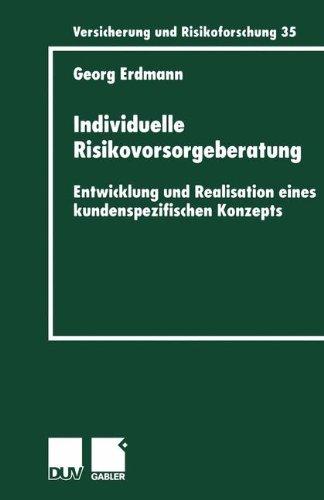 Versicherung und Risikoforschung 35

Georg Erdmann

Individuelle Risikovorsorgeberatung

Entwicklung und Realisation eines kundenspezifischen Konzepts

DUV GABLER